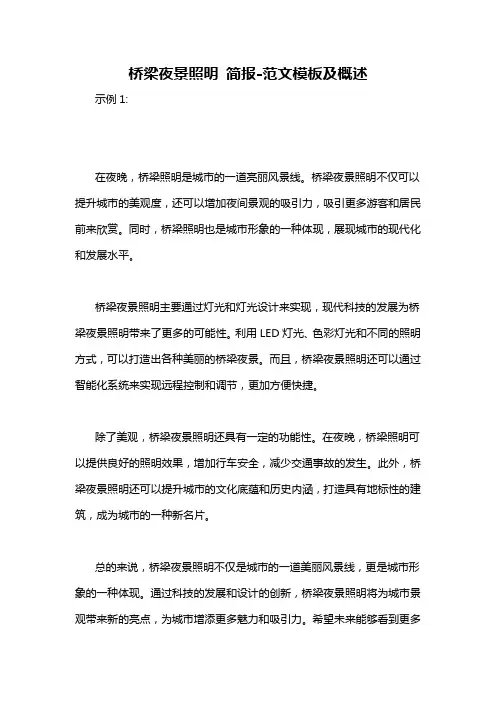 桥梁夜景照明 简报-范文模板及概述

示例 1:

在夜晚，桥梁照明是城市的一道亮丽风景线。桥梁夜景照明不仅可以提升城市的美观度，还可以增加夜间景观的吸引力，吸引更多游客和居民前来欣赏。同时，桥梁照明也是城市形象的一种体现，展现城市的现代化和发展水平。

桥梁夜景照明主要通过灯光和灯光设计来实现，现代科技的发展为桥梁夜景照明带来了更多的可能性。利用 LED 灯光、色彩灯光和不同的照明方式，可以打造出各种美丽的桥梁夜景。而且，桥梁夜景照明还可以通过智能化系统来实现远程控制和调节，更加方便快捷。

除了美观，桥梁夜景照明还具有一定的功能性。在夜晚，桥梁照明可以提供良好的照明效果，增加行车安全，减少交通事故的发生。此外，桥梁夜景照明还可以提升城市的文化底蕴和历史内涵，打造具有地标性的建筑，成为城市的一种新名片。

总的来说，桥梁夜景照明不仅是城市的一道美丽风景线，更是城市形象的一种体现。通过科技的发展和设计的创新，桥梁夜景照明将为城市景观带来新的亮点，为城市增添更多魅力和吸引力。希望未来能够看到更多